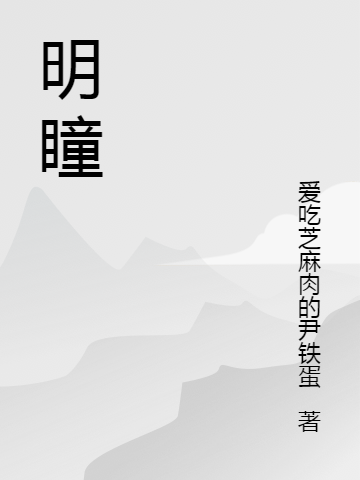 明瞳

爱吃芝麻肉的尹铁蛋 著